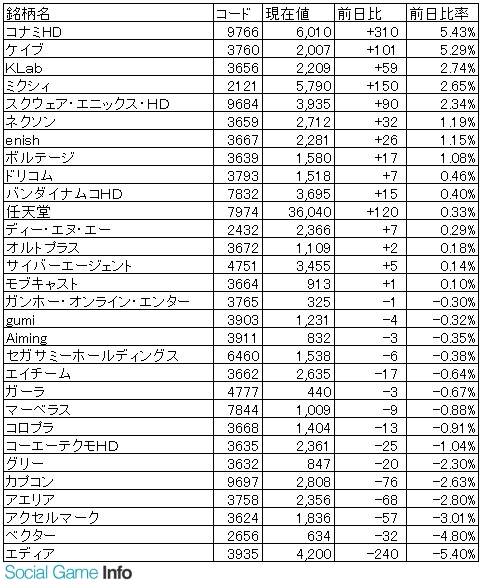 | 銘柄名 | コード | 現在値 | 前日比 | 前日比率 |
|---|---|---|---|---|
| コナミHD | 9766 | 6,010 | +310 | 5.43% |
| ケイブ | 3760 | 2,007 | +101 | 5.29% |
| KLab | 3656 | 2,209 | +59 | 2.74% |
| ミクシィ | 2121 | 5,790 | +150 | 2.65% |
| スクウェア・エニックス・HD | 9684 | 3,935 | +90 | 2.34% |
| ネクソン | 3659 | 2,712 | +32 | 1.19% |
| enish | 3667 | 2,281 | +26 | 1.15% |
| ボルテージ | 3639 | 1,580 | +17 | 1.08% |
| ドリコム | 3793 | 1,518 | +7 | 0.46% |
| バンダイナムコHD | 7832 | 3,695 | +15 | 0.40% |
| 任天堂 | 7974 | 36,040 | +120 | 0.33% |
| ディー・エヌ・エー | 2432 | 2,366 | +7 | 0.29% |
| オルトプラス | 3672 | 1,109 | +2 | 0.18% |
| サイバーエージェント | 4751 | 3,455 | +5 | 0.14% |
| モブキャスト | 3664 | 913 | +1 | 0.10% |
| ガンホー・オンライン・エンター | 3765 | 325 | -1 | -0.30% |
| gumi | 3903 | 1,231 | -4 | -0.32% |
| Aiming | 3911 | 832 | -3 | -0.35% |
| セガサミーホールディングス | 6460 | 1,538 | -6 | -0.38% |
| エイチーム | 3662 | 2,635 | -17 | -0.64% |
| ガーラ | 4777 | 440 | -3 | -0.67% |
| マーベラス | 7844 | 1,009 | -9 | -0.88% |
| コロプラ | 3668 | 1,404 | -13 | -0.91% |
| コーエーテクモHD | 3635 | 2,361 | -25 | -1.04% |
| グリー | 3632 | 847 | -20 | -2.30% |
| カプコン | 9697 | 2,808 | -76 | -2.63% |
| アエリア | 3758 | 2,356 | -68 | -2.80% |
| アクセルマーク | 3624 | 1,836 | -57 | -3.01% |
| ベクター | 2656 | 634 | -32 | -4.80% |
| エディア | 3935 | 4,200 | -240 | -5.40% |

Social Game Info